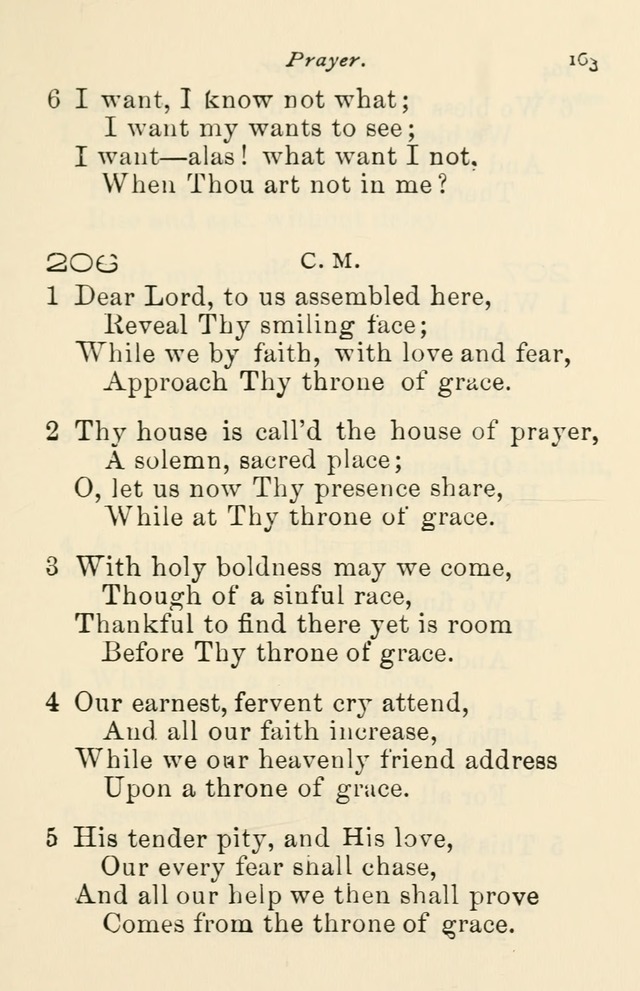 Prayer. 163

6 I want, I know not what;
I want my wants to see;
I want—alas! what want I not,
When Thou art not in me?

206 C. M.

1 Dear Lord, to us assembled here,
Reveal Thy smiling face;
While we by faith, with love and fear,
Approach Thy throne of grace.

2 Thy house is call'd the house of prayer,
A solemn, sacred place;
O, let us now Thy presence share,
While at Thy throne of grace.

3 With holy boldness may we come,
Though of a sinful race,
Thankful to find there yet is room
Before Thy throne of grace.

4 Our earnest, fervent cry attend,
And all our faith increase,
While we our heavenly friend address
Upon a throne of grace.

5 His tender pity, and His love,
Our every fear shall chase,
And all our help we then shall prove
Comes from the throne of grace.